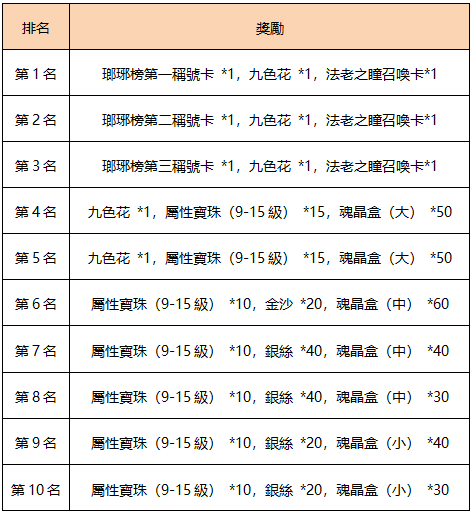 | 排名 | 獎勵 |
|---|---|
| 第 1 名 | 瑯琊榜第一稱號卡 *1，九色花 *1，法老之瞳召喚卡*1 |
| 第 2 名 | 瑯琊榜第二稱號卡 *1，九色花 *1，法老之瞳召喚卡*1 |
| 第 3 名 | 瑯琊榜第三稱號卡 *1，九色花 *1，法老之瞳召喚卡*1 |
| 第 4 名 | 九色花 *1，屬性寶珠（9-15 級） *15，魂晶盒（大） *50 |
| 第 5 名 | 九色花 *1，屬性寶珠（9-15 級） *15，魂晶盒（大） *50 |
| 第 6 名 | 屬性寶珠（9-15 級） *10，金沙 *20，魂晶盒（中） *60 |
| 第 7 名 | 屬性寶珠（9-15 級） *10，銀絲 *40，魂晶盒（中） *40 |
| 第 8 名 | 屬性寶珠（9-15 級） *10，銀絲 *40，魂晶盒（中） *30 |
| 第 9 名 | 屬性寶珠（9-15 級） *10，銀絲 *20，魂晶盒（小） *40 |
| 第 10 名 | 屬性寶珠（9-15 級） *10，銀絲 *20，魂晶盒（小） *30 |